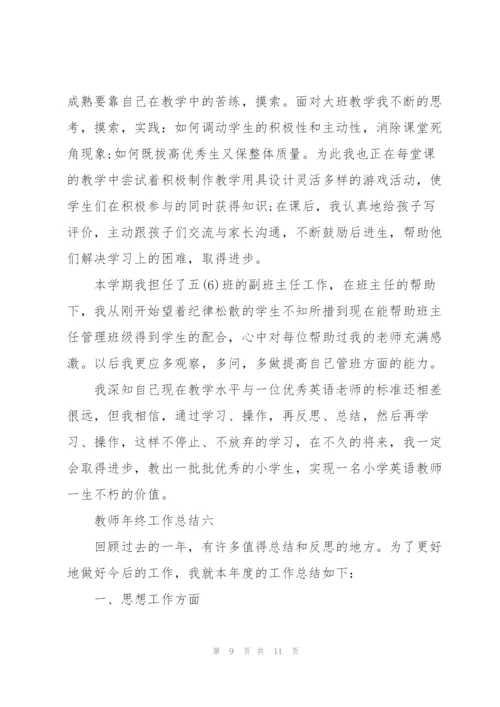 成熟要靠自己在教学中的苦练，摸索。面对大班教学我不断的思考，摸索，实践：如何调动学生的积极性和主动性，消除课堂死角现象;如何既拔高优秀生又保整体质量。为此我也正在每堂课的教学中尝试着积极制作教学用具设计灵活多样的游戏活动，使学生们在积极参与的同时获得知识;在课后，我认真地给孩子写评价，主动跟孩子们交流与家长沟通，不断鼓励后进生，帮助他们解决学习上的困难，取得进步。

本学期我担任了五(6)班的副班主任工作，在班主任的帮助下，我从刚开始望着纪律松散的学生不知所措到现在能帮助班主任管理班级得到学生的配合，心中对每位帮助过我的老师充满感激。以后我更应多观察，多问，多做提高自己管班方面的能力。

我深知自己现在教学水平与一位优秀英语老师的标准还相差很远，但我相信，通过学习、操作，再反思、总结，然后再学习、操作，这样不停止、不放弃的学习，在不久的将来，我一定会取得进步，教出一批批优秀的小学生，实现一名小学英语教师一生不朽的价值。

教师年终工作总结六

回顾过去的一年，有许多值得总结和反思的地方。为了更好地做好今后的工作，我就本年度的工作总结如下：

一、思想工作方面

第 9 页 共 11 页